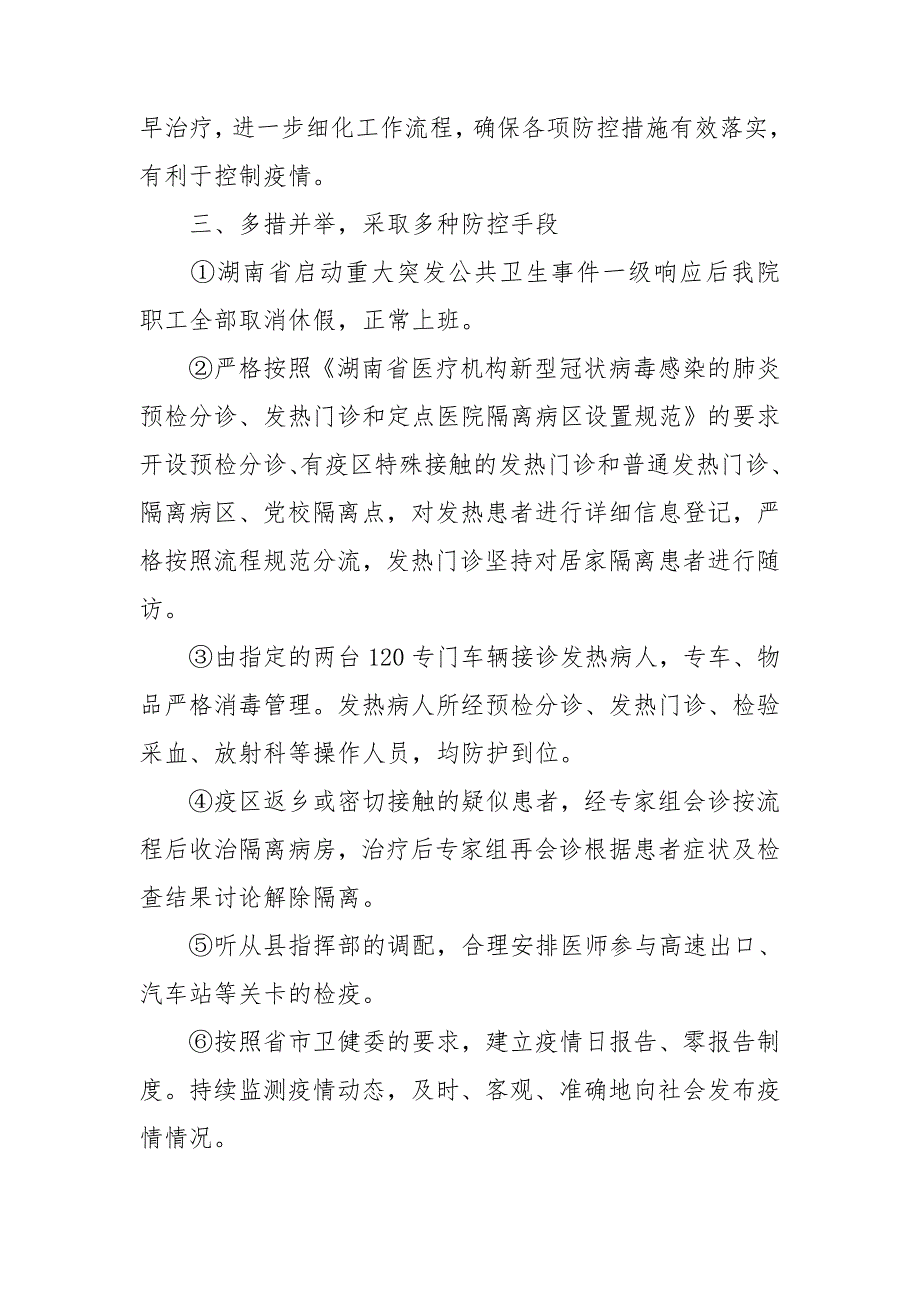 早治疗，进一步细化工作流程，确保各项防控措施有效落实，有利于控制疫情。

三、多措并举，采取多种防控手段

①湖南省启动重大突发公共卫生事件一级响应后我院职工全部取消休假，正常上班。

②严格按照《湖南省医疗机构新型冠状病毒感染的肺炎预检分诊、发热门诊和定点医院隔离病区设置规范》的要求开设预检分诊、有疫区特殊接触的发热门诊和普通发热门诊、隔离病区、党校隔离点，对发热患者进行详细信息登记，严格按照流程规范分流，发热门诊坚持对居家隔离患者进行随访。

③由指定的两台120专门车辆接诊发热病人，专车、物品严格消毒管理。发热病人所经预检分诊、发热门诊、检验采血、放射科等操作人员，均防护到位。

④疫区返乡或密切接触的疑似患者，经专家组会诊按流程后收治隔离病房，治疗后专家组再会诊根据患者症状及检查结果讨论解除隔离。

⑤听从县指挥部的调配，合理安排医师参与高速出口、汽车站等关卡的检疫。

⑥按照省市卫健委的要求，建立疫情日报告、零报告制度。持续监测疫情动态，及时、客观、准确地向社会发布疫情情况。